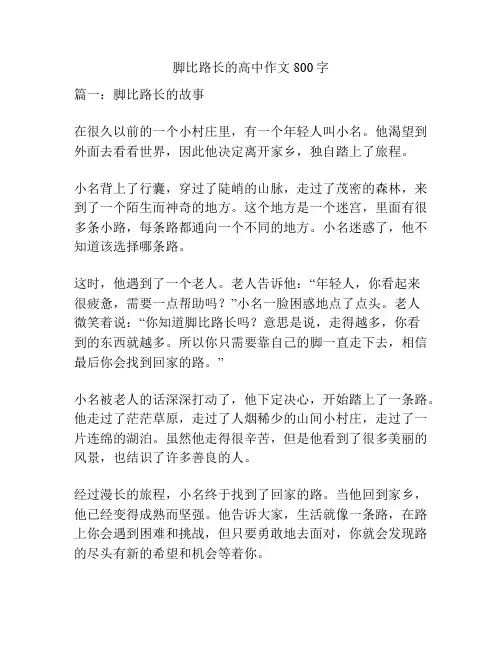 脚比路长的高中作文 800 字

篇一：脚比路长的故事

在很久以前的一个小村庄里，有一个年轻人叫小名。他渴望到外面去看看世界，因此他决定离开家乡，独自踏上了旅程。

小名背上了行囊，穿过了陡峭的山脉，走过了茂密的森林，来到了一个陌生而神奇的地方。这个地方是一个迷宫，里面有很多条小路，每条路都通向一个不同的地方。小名迷惑了，他不知道该选择哪条路。

这时，他遇到了一个老人。老人告诉他：“年轻人，你看起来很疲惫，需要一点帮助吗？”小名一脸困惑地点了点头。老人微笑着说：“你知道脚比路长吗？意思是说，走得越多，你看到的东西就越多。所以你只需要靠自己的脚一直走下去，相信最后你会找到回家的路。”

小名被老人的话深深打动了，他下定决心，开始踏上了一条路。他走过了茫茫草原，走过了人烟稀少的山间小村庄，走过了一片连绵的湖泊。虽然他走得很辛苦，但是他看到了很多美丽的风景，也结识了许多善良的人。

经过漫长的旅程，小名终于找到了回家的路。当他回到家乡，他已经变得成熟而坚强。他告诉大家，生活就像一条路，在路上你会遇到困难和挑战，但只要勇敢地去面对，你就会发现路的尽头有新的希望和机会等着你。